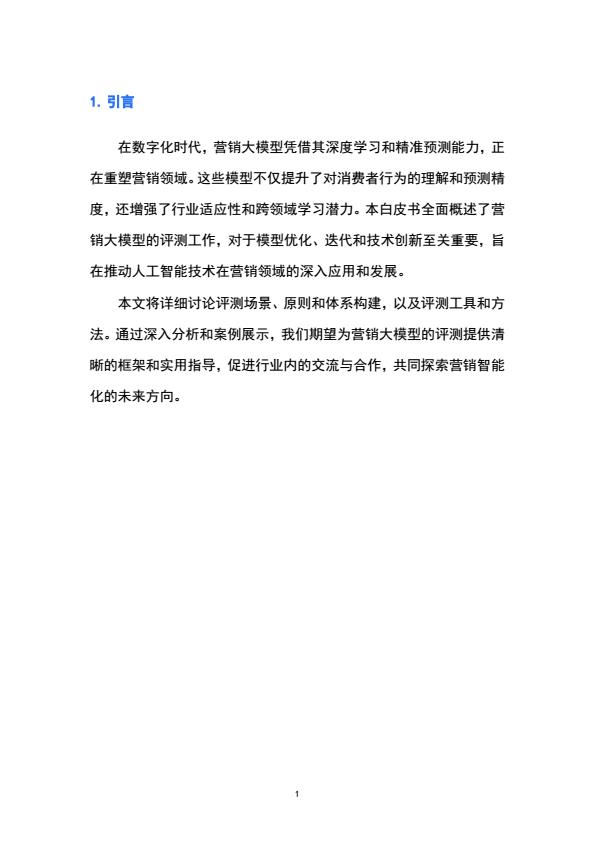 1. 引言

在数字化时代，营销大模型凭借其深度学习和精准预测能力，正在重塑营销领域。这些模型不仅提升了对消费者行为的理解和预测精度，还增强了行业适应性和跨领域学习潜力。本白皮书全面概述了营销大模型的评测工作，对于模型优化、迭代和技术创新至关重要，旨在推动人工智能技术在营销领域的深入应用和发展。

本文将详细讨论评测场景、原则和体系构建，以及评测工具和方法。通过深入分析和案例展示，我们期望为营销大模型的评测提供清晰的框架和实用指导，促进行业内的交流与合作，共同探索营销智能化的未来方向。

1